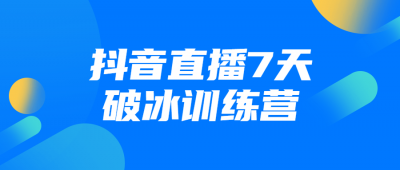 抖音直播7天
破冰训练营